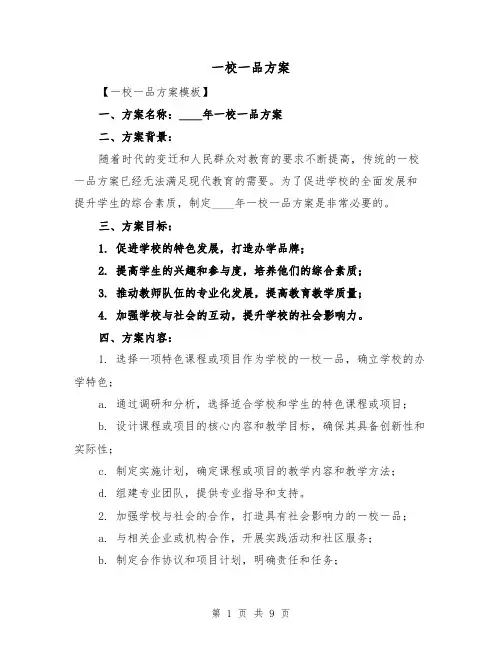 一校一品方案

【一校一品方案模板】

一、方案名称：____年一校一品方案

二、方案背景：

随着时代的变迁和人民群众对教育的要求不断提高，传统的一校一品方案已经无法满足现代教育的需要。为了促进学校的全面发展和提升学生的综合素质，制定____年一校一品方案是非常必要的。

三、方案目标：

1. 促进学校的特色发展，打造办学品牌；

2. 提高学生的兴趣和参与度，培养他们的综合素质；

3. 推动教师队伍的专业化发展，提高教育教学质量；

4. 加强学校与社会的互动，提升学校的社会影响力。

四、方案内容：

1. 选择一项特色课程或项目作为学校的一校一品，确立学校的办学特色；

a. 通过调研和分析，选择适合学校和学生的特色课程或项目；

b. 设计课程或项目的核心内容和教学目标，确保其具备创新性和实际性；

c. 制定实施计划，确定课程或项目的教学内容和教学方法；

d. 组建专业团队，提供专业指导和支持。

2. 加强学校与社会的合作，打造具有社会影响力的一校一品；

a. 与相关企业或机构合作，开展实践活动和社区服务；

b. 制定合作协议和项目计划，明确责任和任务；

第 1 页 共 9 页